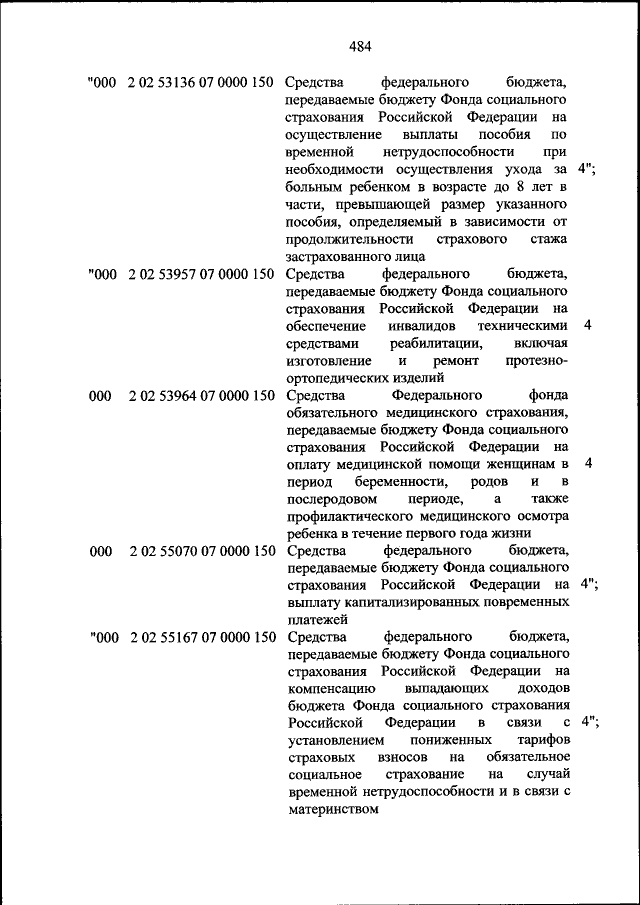 484

| | | | |
|---|---|---|---|
| "000 | 2 02 53136 07 0000 150 | Средства федерального бюджета, передаваемые бюджету Фонда социального страхования Российской Федерации на осуществление выплаты пособия по временной нетрудоспособности при необходимости осуществления ухода за больным ребенком в возрасте до 8 лет в части, превышающей размер указанного пособия, определяемый в зависимости от продолжительности страхового стажа застрахованного лица | 4"; |
| "000 | 2 02 53957 07 0000 150 | Средства федерального бюджета, передаваемые бюджету Фонда социального страхования Российской Федерации на обеспечение инвалидов техническими средствами реабилитации, включая изготовление и ремонт протезно-ортопедических изделий | 4 |
| 000 | 2 02 53964 07 0000 150 | Средства Федерального фонда обязательного медицинского страхования, передаваемые бюджету Фонда социального страхования Российской Федерации на оплату медицинской помощи женщинам в период беременности, родов и в послеродовом периоде, а также профилактического медицинского осмотра ребенка в течение первого года жизни | 4 |
| 000 | 2 02 55070 07 0000 150 | Средства федерального бюджета, передаваемые бюджету Фонда социального страхования Российской Федерации на выплату капитализированных повременных платежей | 4"; |
| "000 | 2 02 55167 07 0000 150 | Средства федерального бюджета, передаваемые бюджету Фонда социального страхования Российской Федерации на компенсацию выпадающих доходов бюджета Фонда социального страхования Российской Федерации в связи с установлением пониженных тарифов страховых взносов на обязательное социальное страхование на случай временной нетрудоспособности и в связи с материнством | 4"; |